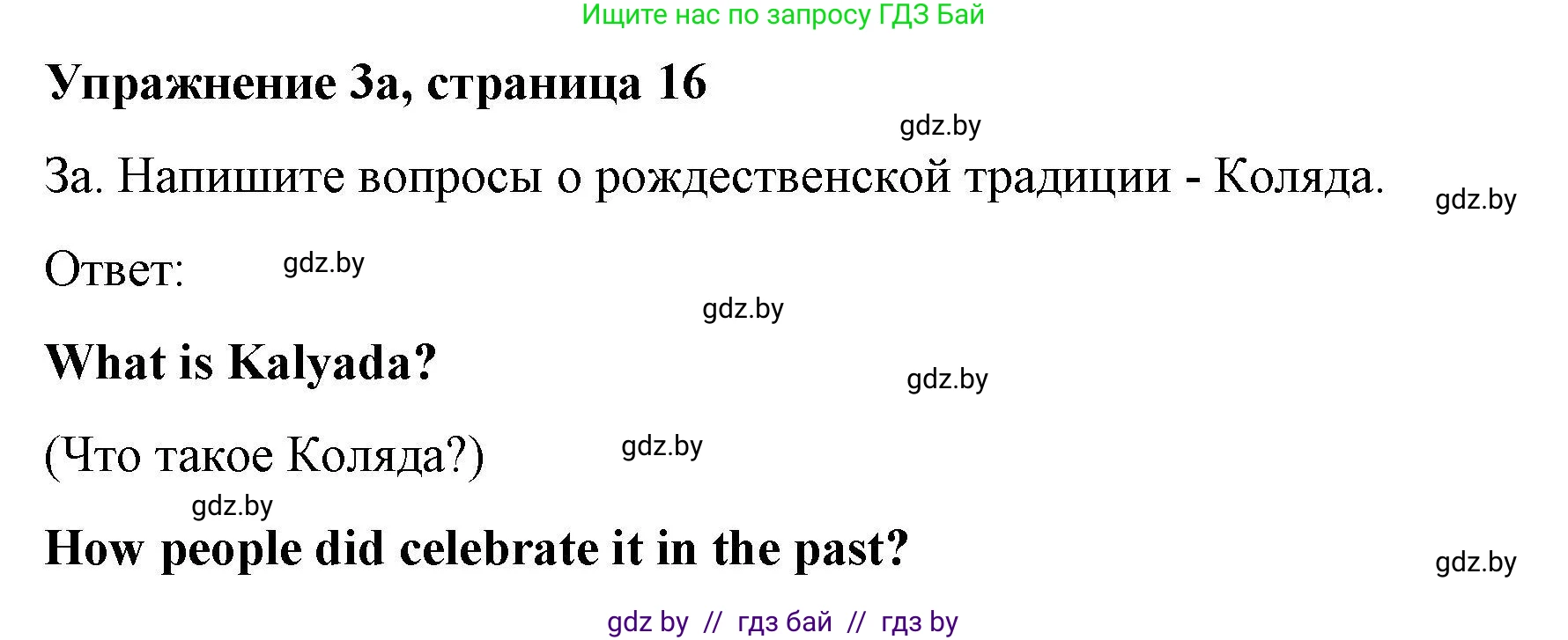 Ищите нас по запросу ГДЗ Бай

Упражнение 3а, страница 16

gdz.by

3а. Напишите вопросы о рождественской традиции - Коляда.

gdz.by

Ответ:

gdz.by

gdz.by

What is Kalyada?

gdz.by

(Что такое Коляда?)

gdz.by

gdz.by

How people did celebrate it in the past?

gdz.by

gdz by // гдз бай // гдз by